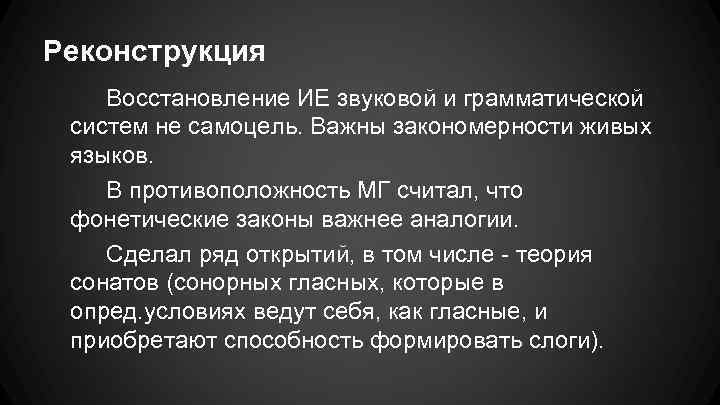 Реконструкция

Восстановление ИЕ звуковой и грамматической систем не самоцель. Важны закономерности живых языков.

В противоположность МГ считал, что фонетические законы важнее аналогии.

Сделал ряд открытий, в том числе - теория сонатов (сонорных гласных, которые в опред.условиях ведут себя, как гласные, и приобретают способность формировать слоги).